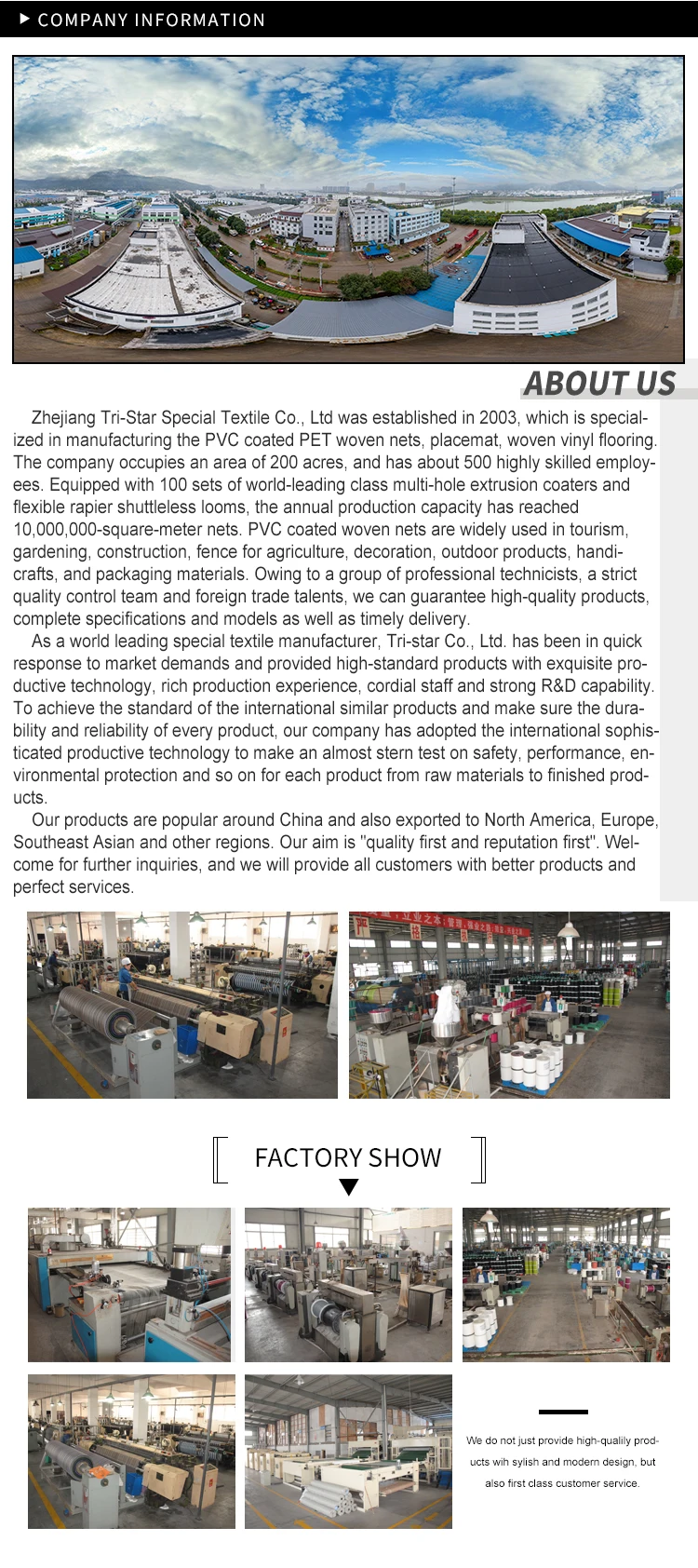 COMPANY INFORMATION

ABOUT US

Zhejiang Tri-Star Special Textile Co., Ltd was established in 2003, which is specialized in manufacturing the PVC coated PET woven nets, placemat, woven vinyl flooring. The company occupies an area of 200 acres, and has about 500 highly skilled employees. Equipped with 100 sets of world-leading class multi-hole extrusion coaters and flexible rapier shuttleless looms, the annual production capacity has reached 10,000,000-square-meter nets. PVC coated woven nets are widely used in tourism, gardening, construction, fence for agriculture, decoration, outdoor products, handicrafts, and packaging materials. Owing to a group of professional technicists, a strict quality control team and foreign trade talents, we can guarantee high-quality products, complete specifications and models as well as timely delivery.

As a world leading special textile manufacturer, Tri-star Co., Ltd. has been in quick response to market demands and provided high-standard products with exquisite productive technology, rich production experience, cordial staff and strong R&D capability. To achieve the standard of the international similar products and make sure the durability and reliability of every product, our company has adopted the international sophisticated productive technology to make an almost stern test on safety, performance, environmental protection and so on for each product from raw materials to finished products.

Our products are popular around China and also exported to North America, Europe, Southeast Asian and other regions. Our aim is "quality first and reputation first". Welcome for further inquiries, and we will provide all customers with better products and perfect services.

FACTORY SHOW

We do not just provide high-qualily products wih sylish and modern design, but also first class customer service.